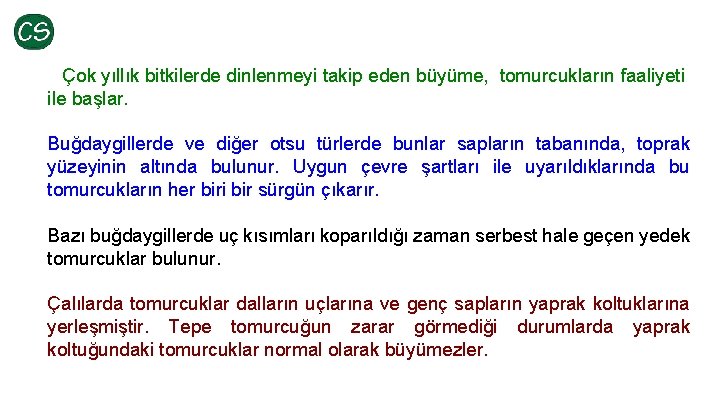 CS

Çok yıllık bitkilerde dinlenmeyi takip eden büyüme, tomurcukların faaliyeti ile başlar.

Buğdaygillerde ve diğer otsu türlerde bunlar sapların tabanında, toprak yüzeyinin altında bulunur. Uygun çevre şartları ile uyarıldıklarında bu tomurcukların her biri bir sürgün çıkarır.

Bazı buğdaygillerde uç kısımları koparıldığı zaman serbest hale geçen yedek tomurcuklar bulunur.

Çalılarda tomurcuklar dalların uçlarına ve genç sapların yaprak koltuklarına yerleşmiştir. Tepe tomurcuğun zarar görmediği durumlarda yaprak koltuğundaki tomurcuklar normal olarak büyümezler.